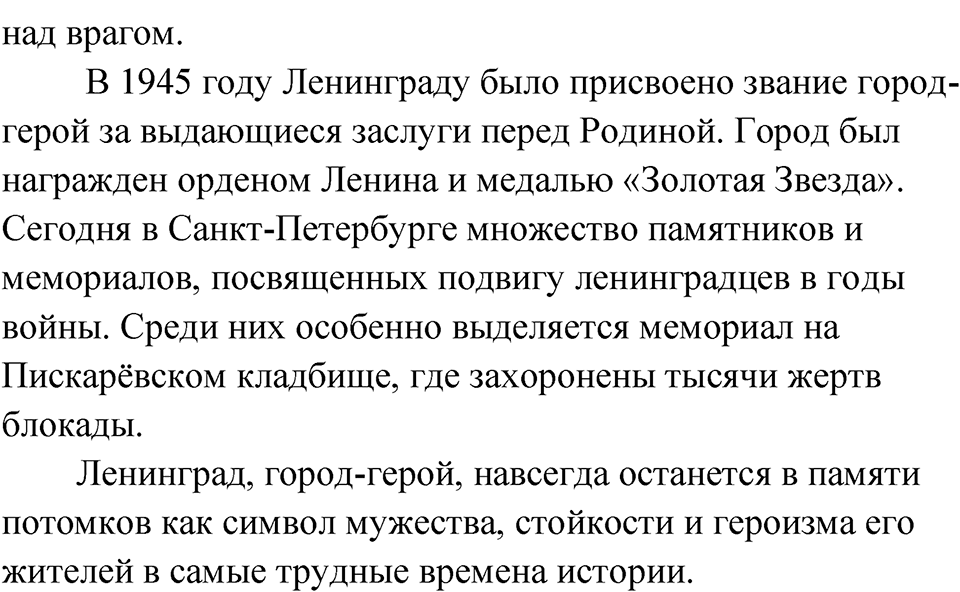 над врагом.

В 1945 году Ленинграду было присвоено звание город-герой за выдающиеся заслуги перед Родиной. Город был награжден орденом Ленина и медалью «Золотая Звезда». Сегодня в Санкт-Петербурге множество памятников и мемориалов, посвященных подвигу ленинградцев в годы войны. Среди них особенно выделяется мемориал на Пискарёвском кладбище, где захоронены тысячи жертв блокады.

Ленинград, город-герой, навсегда останется в памяти потомков как символ мужества, стойкости и героизма его жителей в самые трудные времена истории.